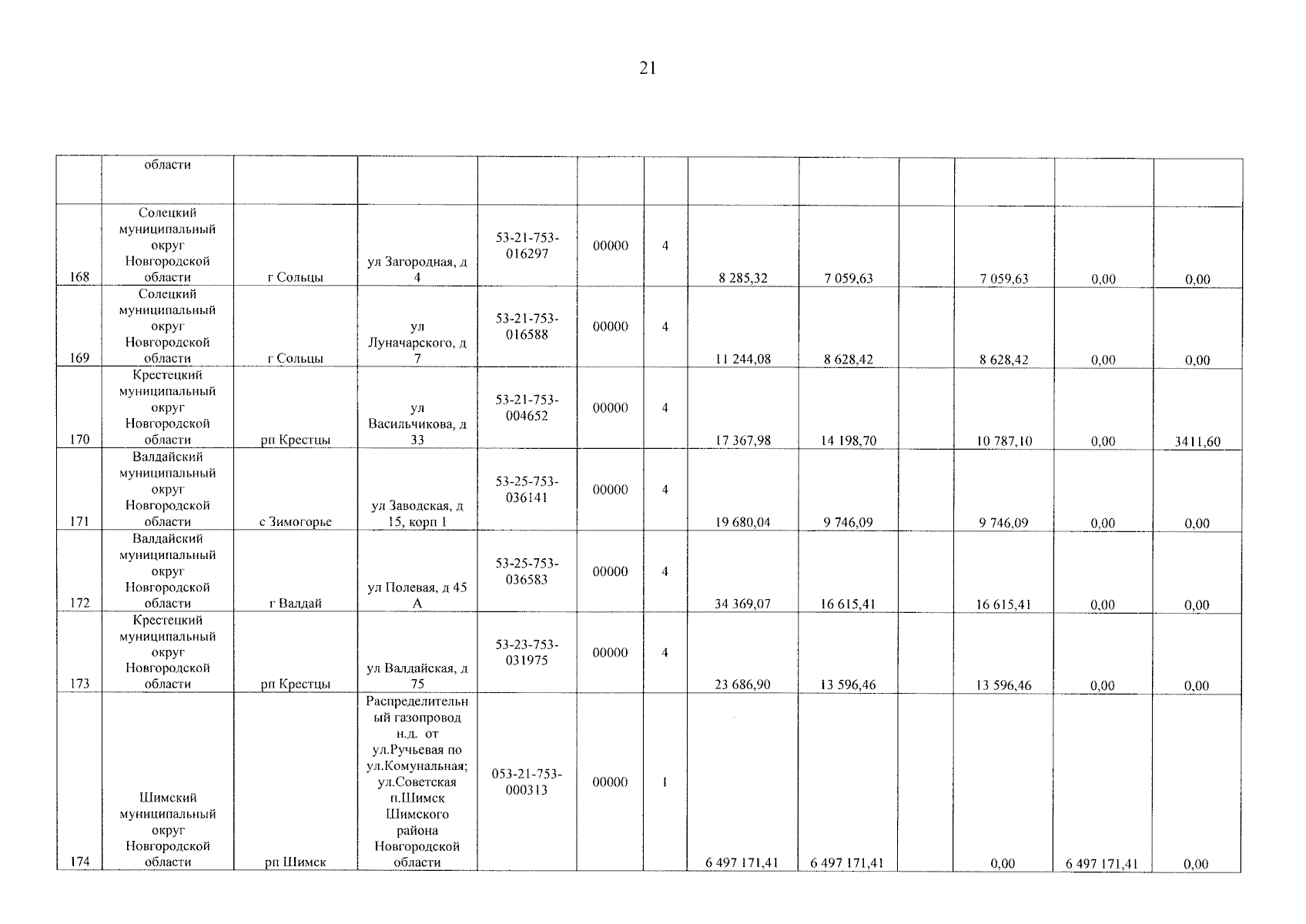 21

|  | области |  |  |  |  |  |  |  |  |  |  |  |
|---|---|---|---|---|---|---|---|---|---|---|---|---|
| 168 | Солецкий муниципальный округ Новгородской области | г Сольцы | ул Загородная, д 4 | 53-21-753-016297 | 00000 | 4 | 8 285,32 | 7 059,63 |  | 7 059,63 | 0,00 | 0,00 |
| 169 | Солецкий муниципальный округ Новгородской области | г Сольцы | ул Луначарского, д 7 | 53-21-753-016588 | 00000 | 4 | 11 244,08 | 8 628,42 |  | 8 628,42 | 0,00 | 0,00 |
| 170 | Крестецкий муниципальный округ Новгородской области | рп Крестцы | ул Васильчикова, д 33 | 53-21-753-004652 | 00000 | 4 | 17 367,98 | 14 198,70 |  | 10 787,10 | 0,00 | 3411,60 |
| 171 | Валдайский муниципальный округ Новгородской области | с Зимогорье | ул Заводская, д 15, корп 1 | 53-25-753-036141 | 00000 | 4 | 19 680,04 | 9 746,09 |  | 9 746,09 | 0,00 | 0,00 |
| 172 | Валдайский муниципальный округ Новгородской области | г Валдай | ул Полевая, д 45 А | 53-25-753-036583 | 00000 | 4 | 34 369,07 | 16 615,41 |  | 16 615,41 | 0,00 | 0,00 |
| 173 | Крестецкий муниципальный округ Новгородской области | рп Крестцы | ул Валдайская, д 75 | 53-23-753-031975 | 00000 | 4 | 23 686,90 | 13 596,46 |  | 13 596,46 | 0,00 | 0,00 |
| 174 | Шимский муниципальный округ Новгородской области | рп Шимск | Распределительный газопровод н.д. от ул.Ручьевая по ул.Комунальная; ул.Советская п.Шимск Шимского района Новгородской области | 053-21-753-000313 | 00000 | 1 | 6 497 171,41 | 6 497 171,41 |  | 0,00 | 6 497 171,41 | 0,00 |